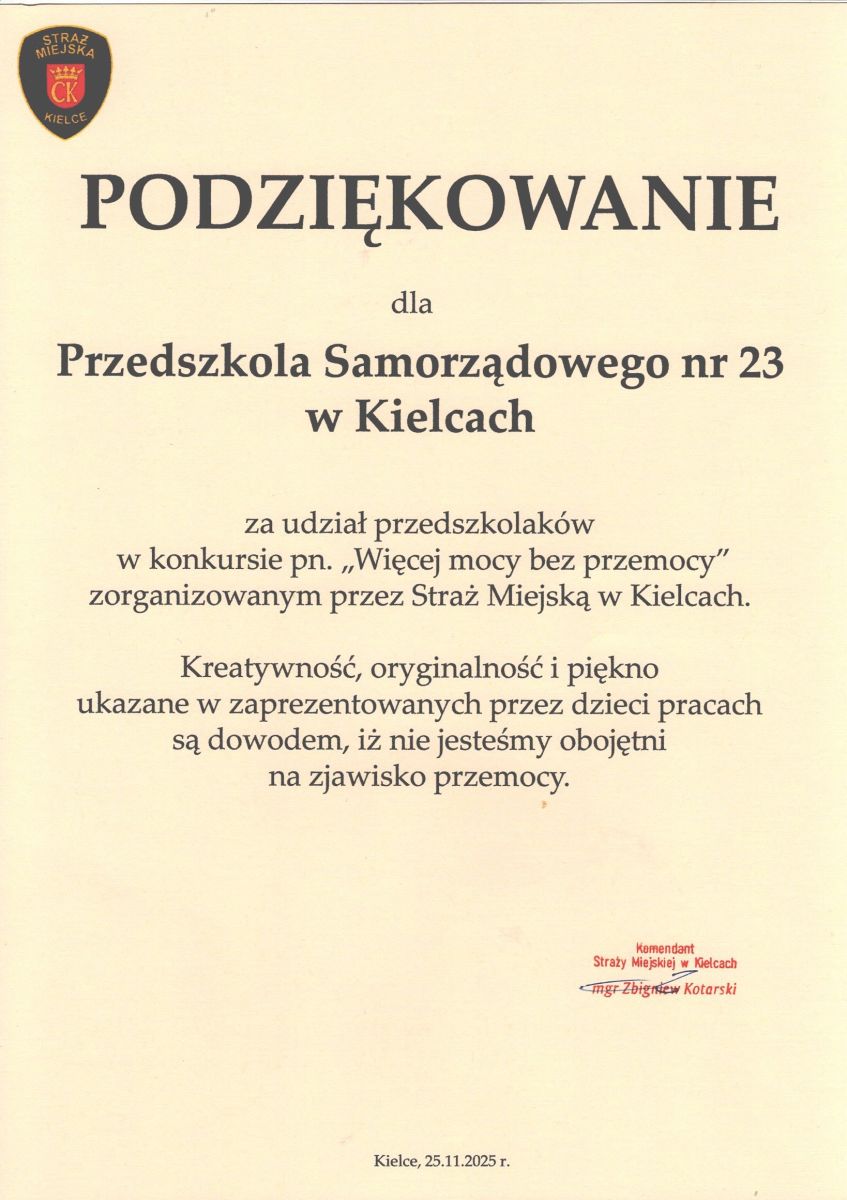 STRAŻ MIEJSKA
CK
KIELCE

PODZIĘKOWANIE

dla

Przedszkola Samorządowego nr 23 w Kielcach

za udział przedszkolaków w konkursie pn. „Więcej mocy bez przemocy” zorganizowanym przez Straż Miejską w Kielcach.

Kreatywność, oryginalność i piękno ukazane w zaprezentowanych przez dzieci pracach są dowodem, iż nie jesteśmy obojętni na zjawisko przemocy.

Komendant
Straży Miejskiej w Kielcach
mgr Zbigniew Kotarski

Kielce, 25.11.2025 r.